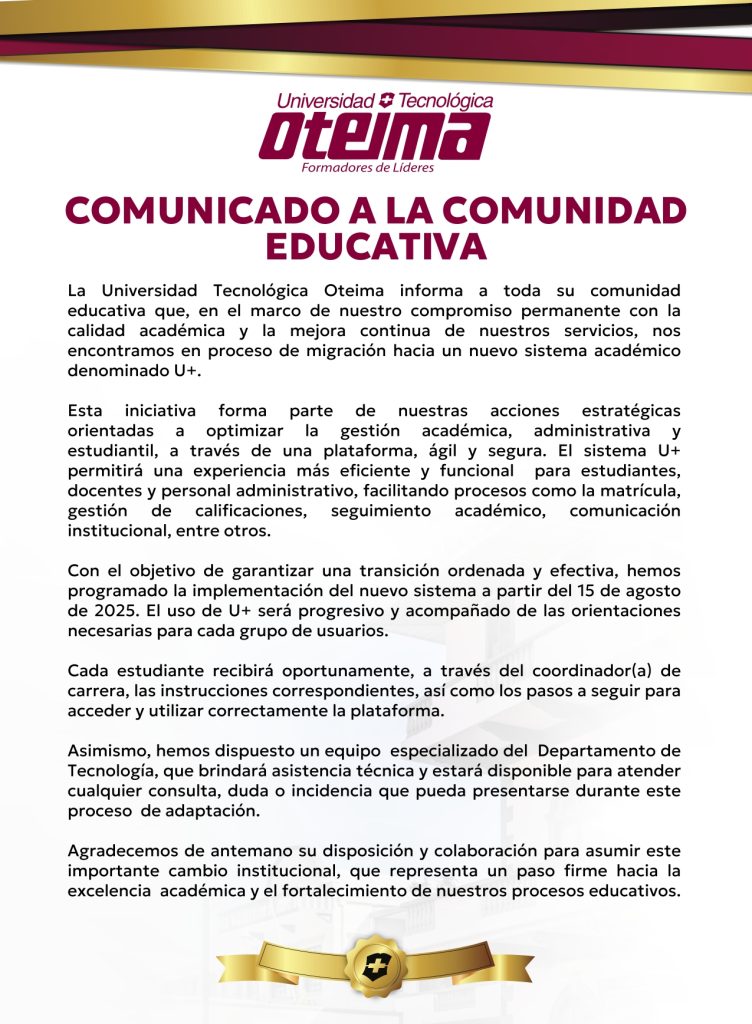 Universidad Tecnológica
Oteima
Formadores de Líderes

COMUNICADO A LA COMUNIDAD EDUCATIVA

La Universidad Tecnológica Oteima informa a toda su comunidad educativa que, en el marco de nuestro compromiso permanente con la calidad académica y la mejora continua de nuestros servicios, nos encontramos en proceso de migración hacia un nuevo sistema académico denominado U+.

Esta iniciativa forma parte de nuestras acciones estratégicas orientadas a optimizar la gestión académica, administrativa y estudiantil, a través de una plataforma, ágil y segura. El sistema U+ permitirá una experiencia más eficiente y funcional para estudiantes, docentes y personal administrativo, facilitando procesos como la matrícula, gestión de calificaciones, seguimiento académico, comunicación institucional, entre otros.

Con el objetivo de garantizar una transición ordenada y efectiva, hemos programado la implementación del nuevo sistema a partir del 15 de agosto de 2025. El uso de U+ será progresivo y acompañado de las orientaciones necesarias para cada grupo de usuarios.

Cada estudiante recibirá oportunamente, a través del coordinador(a) de carrera, las instrucciones correspondientes, así como los pasos a seguir para acceder y utilizar correctamente la plataforma.

Asimismo, hemos dispuesto un equipo especializado del Departamento de Tecnología, que brindará asistencia técnica y estará disponible para atender cualquier consulta, duda o incidencia que pueda presentarse durante este proceso de adaptación.

Agradecemos de antemano su disposición y colaboración para asumir este importante cambio institucional, que representa un paso firme hacia la excelencia académica y el fortalecimiento de nuestros procesos educativos.